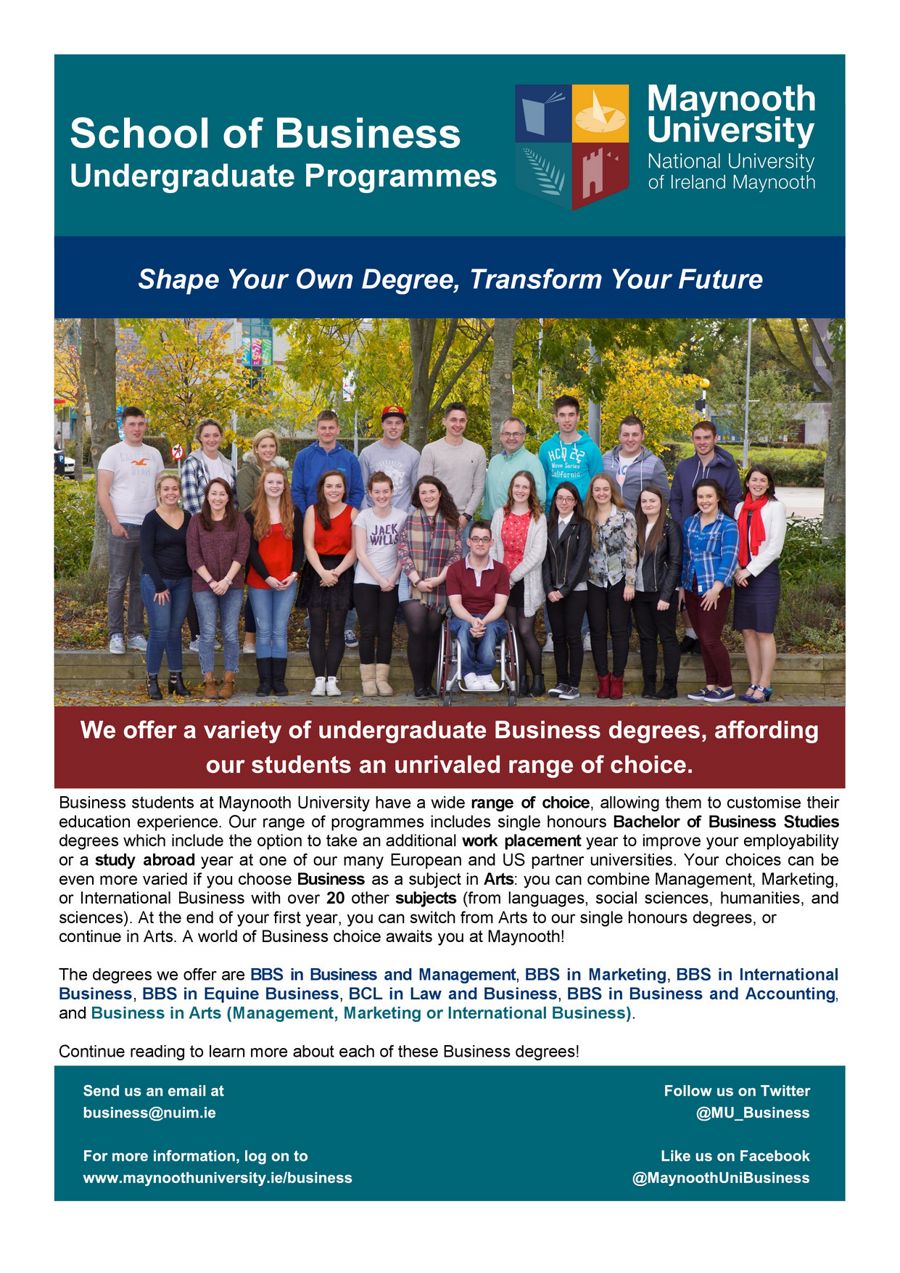 School of Business
Undergraduate Programmes

Maynooth
University
National University
of Ireland Maynooth

Shape Your Own Degree, Transform Your Future

We offer a variety of undergraduate Business degrees, affording our students an unrivaled range of choice.

Business students at Maynooth University have a wide range of choice, allowing them to customise their education experience. Our range of programmes includes single honours Bachelor of Business Studies degrees which include the option to take an additional work placement year to improve your employability or a study abroad year at one of our many European and US partner universities. Your choices can be even more varied if you choose Business as a subject in Arts: you can combine Management, Marketing, or International Business with over 20 other subjects (from languages, social sciences, humanities, and sciences). At the end of your first year, you can switch from Arts to our single honours degrees, or continue in Arts. A world of Business choice awaits you at Maynooth!

The degrees we offer are BBS in Business and Management, BBS in Marketing, BBS in International Business, BBS in Equine Business, BCL in Law and Business, BBS in Business and Accounting, and Business in Arts (Management, Marketing or International Business).

Continue reading to learn more about each of these Business degrees!

Send us an email at
business@nuim.ie

For more information, log on to
www.maynoothuniversity.ie/business

Follow us on Twitter
@MU_Business

Like us on Facebook
@MaynoothUniBusiness